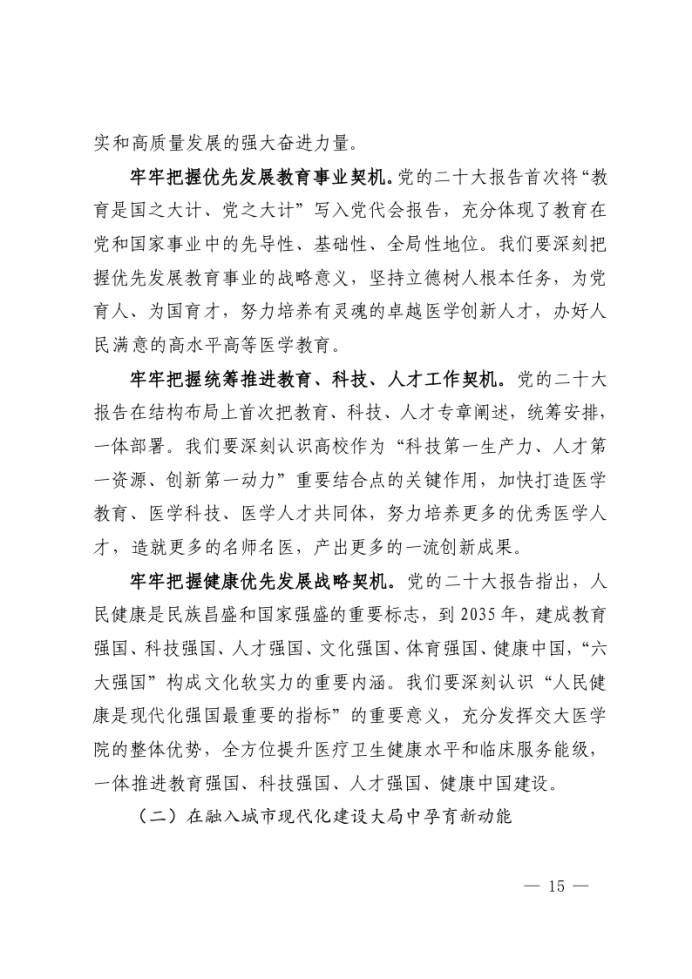 实和高质量发展的强大奋进力量。

牢牢把握优先发展教育事业契机。党的二十大报告首次将“教育是国之大计、党之大计”写入党代会报告，充分体现了教育在党和国家事业中的先导性、基础性、全局性地位。我们要深刻把握优先发展教育事业的战略意义，坚持立德树人根本任务，为党育人、为国育才，努力培养有灵魂的卓越医学创新人才，办好人民满意的高水平高等医学教育。

牢牢把握统筹推进教育、科技、人才工作契机。党的二十大报告在结构布局上首次把教育、科技、人才专章阐述，统筹安排，一体部署。我们要深刻认识高校作为“科技第一生产力、人才第一资源、创新第一动力”重要结合点的关键作用，加快打造医学教育、医学科技、医学人才共同体，努力培养更多的优秀医学人才，造就更多的名师名医，产出更多的一流创新成果。

牢牢把握健康优先发展战略契机。党的二十大报告指出，人民健康是民族昌盛和国家强盛的重要标志，到2035年，建成教育强国、科技强国、人才强国、文化强国、体育强国、健康中国，“六大强国”构成文化软实力的重要内涵。我们要深刻认识“人民健康是现代化强国最重要的指标”的重要意义，充分发挥交大医学院的整体优势，全方位提升医疗卫生健康水平和临床服务能级，一体推进教育强国、科技强国、人才强国、健康中国建设。

（二）在融入城市现代化建设大局中孕育新动能

— 15 —